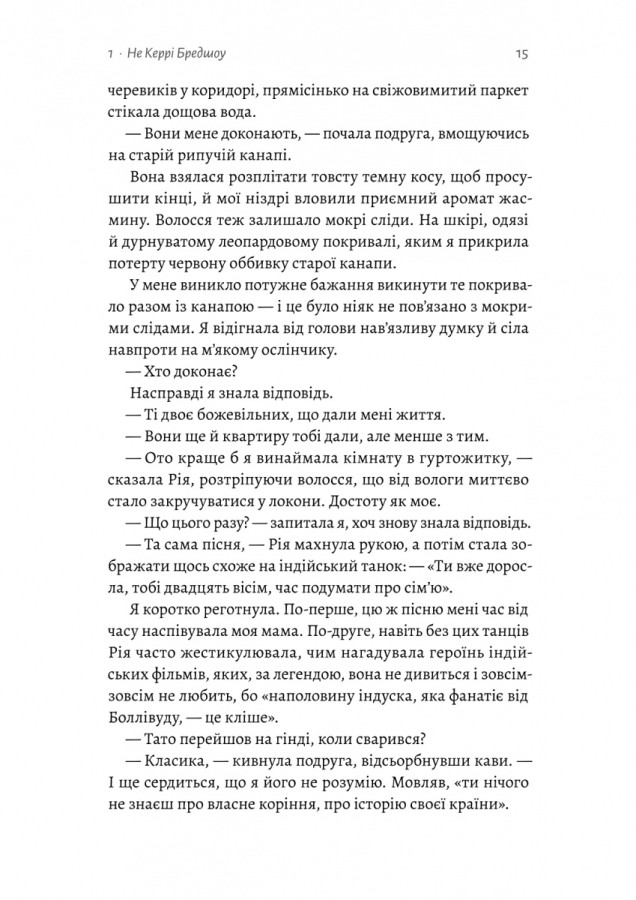 1 · Не Керрі Бредшоу 15

черевиків у коридорі, прямісінько на свіжовимитий паркет стікала дощова вода.

— Вони мене доконають, — почала подруга, вмощуючись на старій рипучій канапі.

Вона взялася розплітати товсту темну косу, щоб просушити кінці, й мої ніздрі вловили приємний аромат жасмину. Волосся теж залишало мокрі сліди. На шкірі, одязі й дурнуватому леопардовому покривалі, яким я прикрила потерту червону оббивку старої канапи.

У мене виникло потужне бажання викинути те покривало разом із канапою — і це було ніяк не пов'язано з мокрими слідами. Я відігнала від голови нав'язливу думку й сіла навпроти на м'якому ослінчику.

— Хто доконає?

Насправді я знала відповідь.

— Ті двоє божевільних, що дали мені життя.

— Вони ще й квартиру тобі дали, але менше з тим.

— Ото краще б я винаймала кімнату в гуртожитку, — сказала Рія, розтріпуючи волосся, що від вологи миттєво стало закручуватися у локони. Достоту як моє.

— Що цього разу? — запитала я, хоч знову знала відповідь.

— Та сама пісня, — Рія махнула рукою, а потім стала зображати щось схоже на індійський танок: — «Ти вже доросла, тобі двадцять вісім, час подумати про сім'ю».

Я коротко реготнула. По-перше, цю ж пісню мені час від часу наспівувала моя мама. По-друге, навіть без цих танців Рія часто жестикулювала, чим нагадувала героїнь індійських фільмів, яких, за легендою, вона не дивиться і зовсім-зовсім не любить, бо «наполовину індуска, яка фанатіє від Боллівуду, — це кліше».

— Тато перейшов на гінді, коли сварився?

— Класика, — кивнула подруга, відсьорбнувши кави. — І ще сердиться, що я його не розумію. Мовляв, «ти нічого не знаєш про власне коріння, про історію своєї країни».